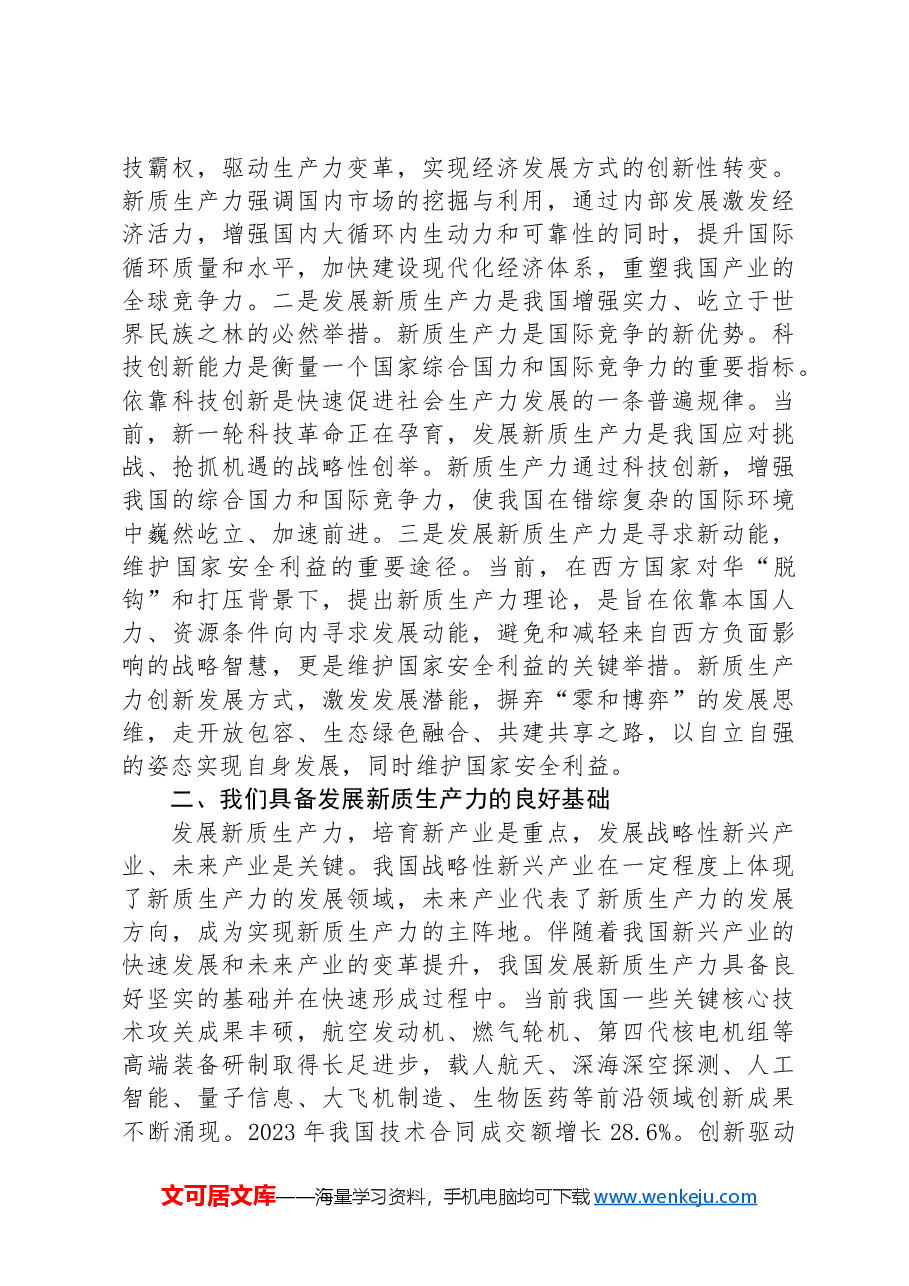 技霸权，驱动生产力变革，实现经济发展方式的创新性转变。新质生产力强调国内市场的挖掘与利用，通过内部发展激发经济活力，增强国内大循环内生动力和可靠性的同时，提升国际循环质量和水平，加快建设现代化经济体系，重塑我国产业的全球竞争力。二是发展新质生产力是我国增强实力、屹立于世界民族之林的必然举措。新质生产力是国际竞争的新优势。科技创新能力是衡量一个国家综合国力和国际竞争力的重要指标。依靠科技创新是快速促进社会生产力发展的一条普遍规律。当前，新一轮科技革命正在孕育，发展新质生产力是我国应对挑战、抢抓机遇的战略性创举。新质生产力通过科技创新，增强我国的综合国力和国际竞争力，使我国在错综复杂的国际环境中巍然屹立、加速前进。三是发展新质生产力是寻求新动能，维护国家安全利益的重要途径。当前，在西方国家对华“脱钩”和打压背景下，提出新质生产力理论，是旨在依靠本国人力、资源条件向内寻求发展动能，避免和减轻来自西方负面影响的战略智慧，更是维护国家安全利益的关键举措。新质生产力创新发展方式，激发发展潜能，摒弃“零和博弈”的发展思维，走开放包容、生态绿色融合、共建共享之路，以自立自强的姿态实现自身发展，同时维护国家安全利益。

二、我们具备发展新质生产力的良好基础

发展新质生产力，培育新产业是重点，发展战略性新兴产业、未来产业是关键。我国战略性新兴产业在一定程度上体现了新质生产力的发展领域，未来产业代表了新质生产力的发展方向，成为实现新质生产力的主阵地。伴随着我国新兴产业的快速发展和未来产业的变革提升，我国发展新质生产力具备良好坚实的基础并在快速形成过程中。当前我国一些关键核心技术攻关成果丰硕，航空发动机、燃气轮机、第四代核电机组等高端装备研制取得长足进步，载人航天、深海深空探测、人工智能、量子信息、大飞机制造、生物医药等前沿领域创新成果不断涌现。2023年我国技术合同成交额增长28.6%。创新驱动

文可居文库——海量学习资料，手机电脑均可下载www.wenkeju.com